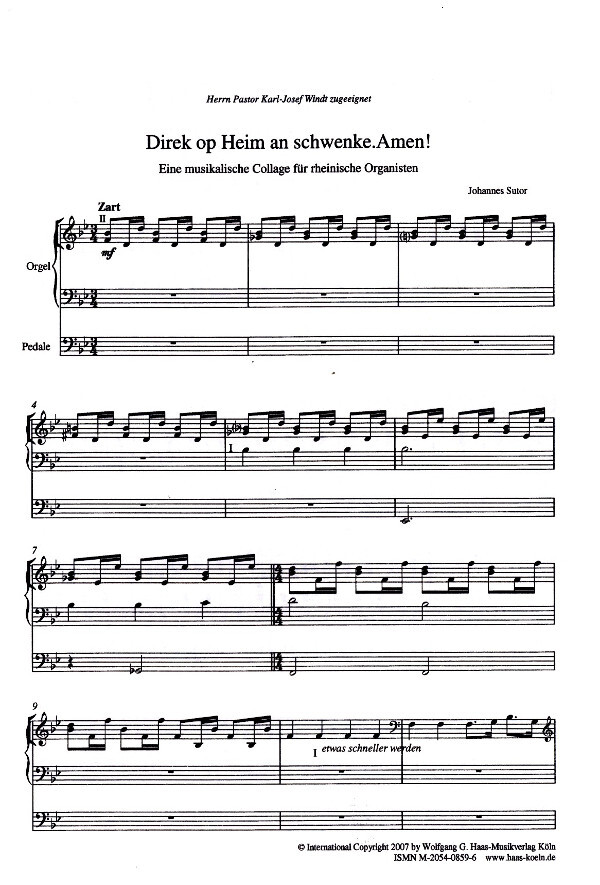 Herrn Pastor Karl-Josef Windt zugeeignet

Direk op Heim an schwenke.Amen!

Eine musikalische Collage für rheinische Organisten

Johannes Sutor

Zart
II
mf

Orgel

Pedale

4

I

7

9

I etwas schneller werden

© International Copyright 2007 by Wolfgang G. Haas-Musikverlag Köln
ISMN M-2054-0859-6 www.haas-koeln.de